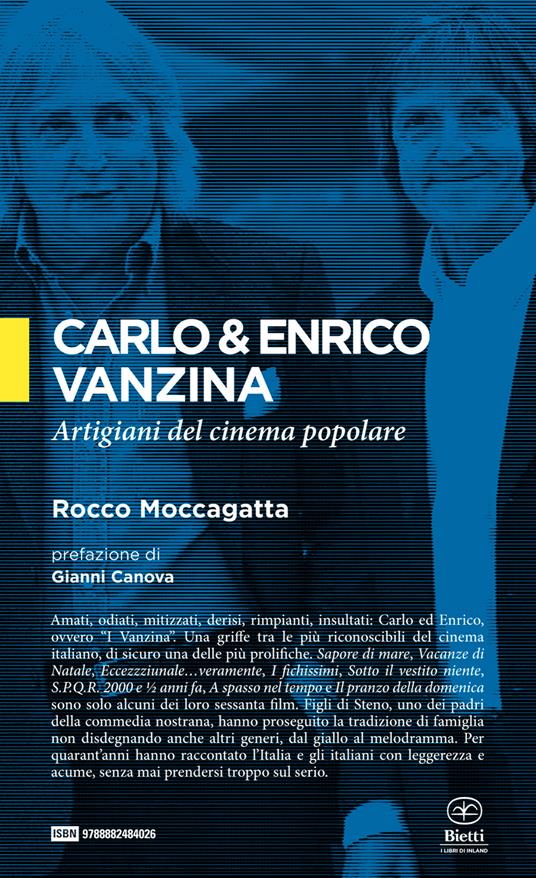 CARLO & ENRICO VANZINA

Artigiani del cinema popolare

Rocco Moccagatta

prefazione di
Gianni Canova

Amati, odiati, mitizzati, derisi, rimpianti, insultati: Carlo ed Enrico, ovvero "I Vanzina". Una griffe tra le più riconoscibili del cinema italiano, di sicuro una delle più prolifiche. Sapore di mare, Vacanze di Natale, Eccezzziunale…veramente, I fichissimi, Sotto il vestito niente, S.P.Q.R. 2000 e ½ anni fa, A spasso nel tempo e Il pranzo della domenica sono solo alcuni dei loro sessanta film. Figli di Steno, uno dei padri della commedia nostrana, hanno proseguito la tradizione di famiglia non disdegnando anche altri generi, dal giallo al melodramma. Per quarant'anni hanno raccontato l'Italia e gli italiani con leggerezza e acume, senza mai prendersi troppo sul serio.

ISBN 9788882484026

Bietti
I LIBRI DI INLAND